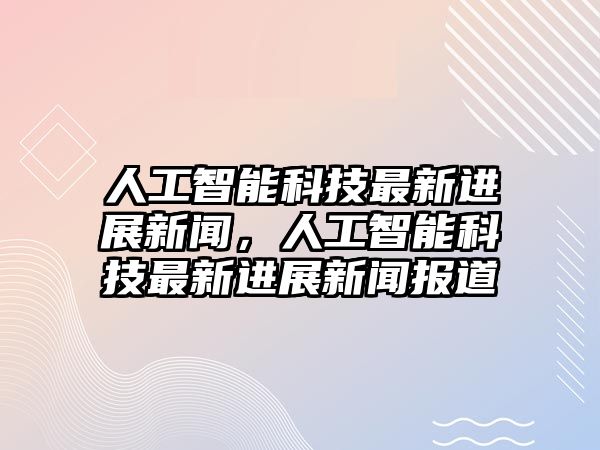 人工智能科技最新进展新闻，人工智能科技最新进展新闻报道